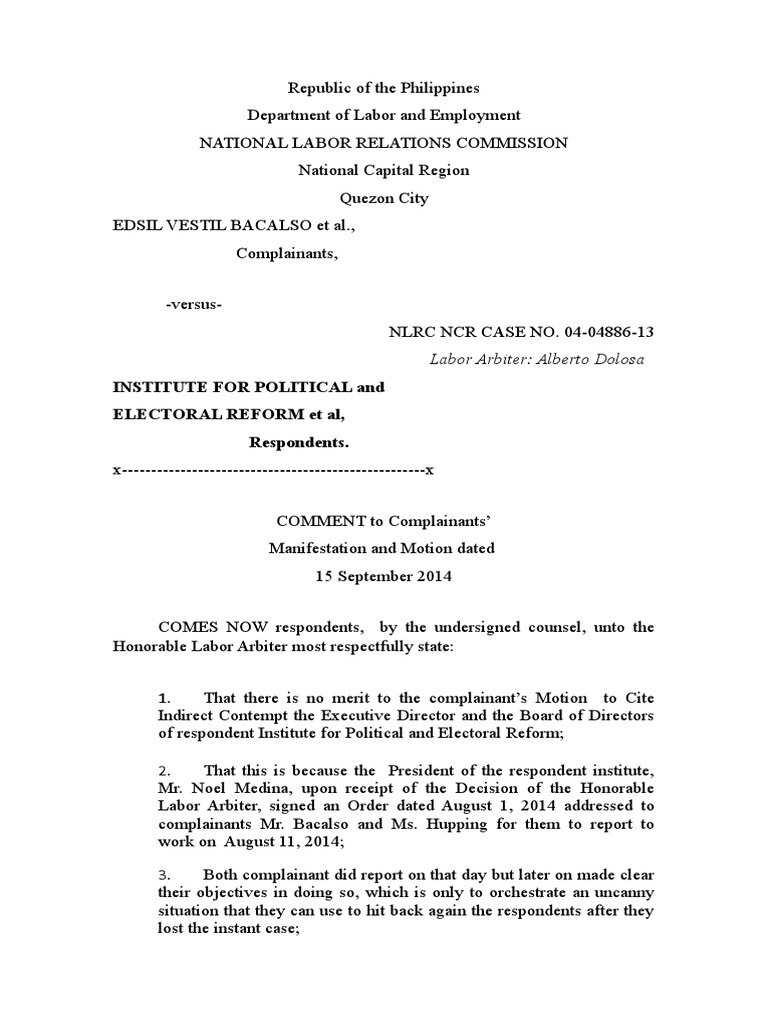 Republic of the Philippines
Department of Labor and Employment
NATIONAL LABOR RELATIONS COMMISSION
National Capital Region
Quezon City

EDSIL VESTIL BACALSO et al.,
Complainants,

-versus-

NLRC NCR CASE NO. 04-04886-13
Labor Arbiter: Alberto Dolosa

INSTITUTE FOR POLITICAL and ELECTORAL REFORM et al,
Respondents.

x----------------------------------------------------x

COMMENT to Complainants' Manifestation and Motion dated 15 September 2014

COMES NOW respondents, by the undersigned counsel, unto the Honorable Labor Arbiter most respectfully state:

1. That there is no merit to the complainant's Motion to Cite Indirect Contempt the Executive Director and the Board of Directors of respondent Institute for Political and Electoral Reform;

2. That this is because the President of the respondent institute, Mr. Noel Medina, upon receipt of the Decision of the Honorable Labor Arbiter, signed an Order dated August 1, 2014 addressed to complainants Mr. Bacalso and Ms. Hupping for them to report to work on August 11, 2014;

3. Both complainant did report on that day but later on made clear their objectives in doing so, which is only to orchestrate an uncanny situation that they can use to hit back again the respondents after they lost the instant case;